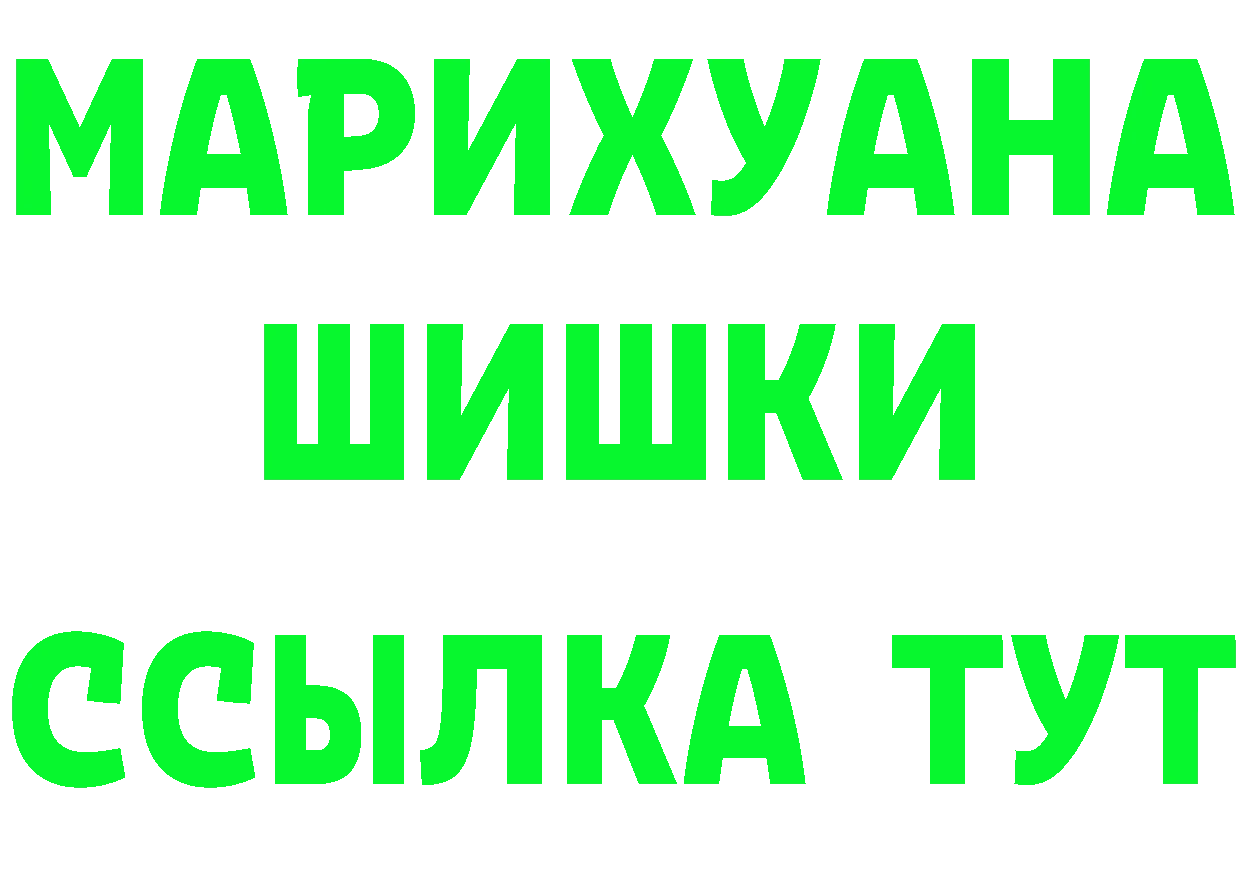 МАРИХУАНА
ШИШКИ
ССЫЛКА ТУТ